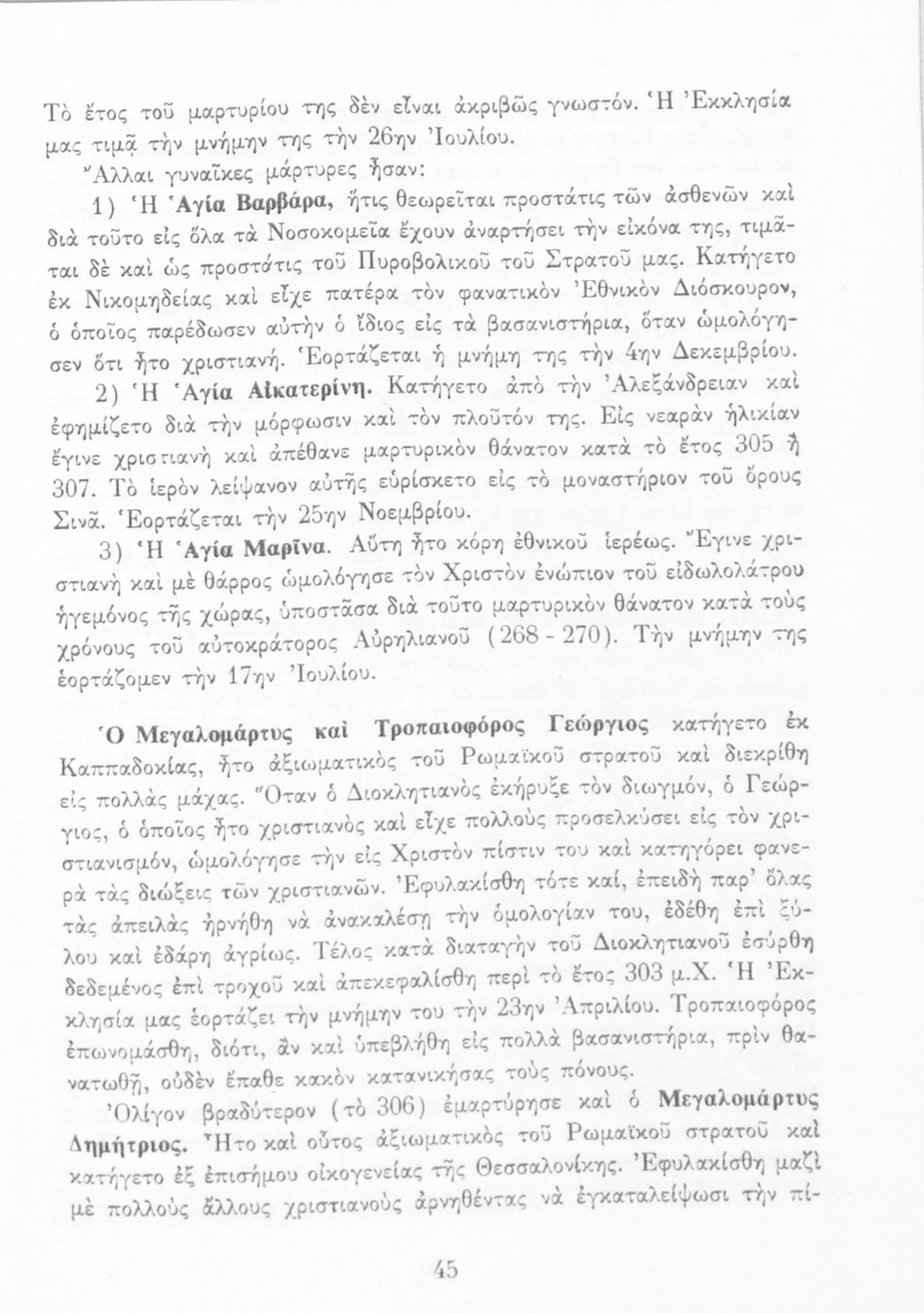 Τὸ ἔτος τοῦ μαρτυρίου της δὲν εἶναι ἀκριβῶς γνωστόν. Ἡ Ἐκκλησία μας τιμᾷ τὴν μνήμην της τὴν 26ην Ἰουλίου.

Ἄλλαι γυναῖκες μάρτυρες ἦσαν:

1) Ἡ Ἁγία Βαρβάρα, ἥτις θεωρεῖται προστάτις τῶν ἀσθενῶν καὶ διὰ τοῦτο εἰς ὅλα τὰ Νοσοκομεῖα ἔχουν ἀναρτήσει τὴν εἰκόνα της, τιμᾶται δὲ καὶ ὡς προστάτις τοῦ Πυροβολικοῦ τοῦ Στρατοῦ μας. Κατήγετο ἐκ Νικομηδείας καὶ εἶχε πατέρα τὸν φανατικὸν Ἐθνικὸν Διόσκουρον, ὁ ὁποῖος παρέδωσεν αὐτὴν ὁ ἴδιος εἰς τὰ βασανιστήρια, ὅταν ὡμολόγησεν ὅτι ἦτο χριστιανή. Ἑορτάζεται ἡ μνήμη της τὴν 4ην Δεκεμβρίου.

2) Ἡ Ἁγία Αἰκατερίνη. Κατήγετο ἀπὸ τὴν Ἀλεξάνδρειαν καὶ ἐφημίζετο διὰ τὴν μόρφωσιν καὶ τὸν πλοῦτόν της. Εἰς νεαρὰν ἡλικίαν ἔγινε χριστιανὴ καὶ ἀπέθανε μαρτυρικὸν θάνατον κατὰ τὸ ἔτος 305 ἢ 307. Τὸ ἱερὸν λείψανον αὐτῆς εὑρίσκετο εἰς τὸ μοναστήριον τοῦ ὄρους Σινᾶ. Ἑορτάζεται τὴν 25ην Νοεμβρίου.

3) Ἡ Ἁγία Μαρῖνα. Αὕτη ἦτο κόρη ἐθνικοῦ ἱερέως. Ἔγινε χριστιανὴ καὶ μὲ θάρρος ὡμολόγησε τὸν Χριστὸν ἐνώπιον τοῦ εἰδωλολάτρου ἡγεμόνος τῆς χώρας, ὑποστᾶσα διὰ τοῦτο μαρτυρικὸν θάνατον κατὰ τοὺς χρόνους τοῦ αὐτοκράτορος Αὐρηλιανοῦ (268 - 270). Τὴν μνήμην της ἑορτάζομεν τὴν 17ην Ἰουλίου.

Ὁ Μεγαλομάρτυς καὶ Τροπαιοφόρος Γεώργιος κατήγετο ἐκ Καππαδοκίας, ἦτο ἀξιωματικὸς τοῦ Ρωμαϊκοῦ στρατοῦ καὶ διεκρίθη εἰς πολλὰς μάχας. Ὅταν ὁ Διοκλητιανὸς ἐκήρυξε τὸν διωγμόν, ὁ Γεώργιος, ὁ ὁποῖος ἦτο χριστιανὸς καὶ εἶχε πολλοὺς προσελκύσει εἰς τὸν χριστιανισμόν, ὡμολόγησε τὴν εἰς Χριστὸν πίστιν του καὶ κατηγόρει φανερὰ τὰς διώξεις τῶν χριστιανῶν. Ἐφυλακίσθη τότε καί, ἐπειδὴ παρ' ὅλας τὰς ἀπειλὰς ἠρνήθη νὰ ἀνακαλέσῃ τὴν ὁμολογίαν του, ἐδέθη ἐπὶ ξύλου καὶ ἐδάρη ἀγρίως. Τέλος κατὰ διαταγὴν τοῦ Διοκλητιανοῦ ἐσύρθη δεδεμένος ἐπὶ τροχοῦ καὶ ἀπεκεφαλίσθη περὶ τὸ ἔτος 303 μ.Χ. Ἡ Ἐκκλησία μας ἑορτάζει τὴν μνήμην του τὴν 23ην Ἀπριλίου. Τροπαιοφόρος ἐπωνομάσθη, διότι, ἂν καὶ ὑπεβλήθη εἰς πολλὰ βασανιστήρια, πρὶν θανατωθῇ, οὐδὲν ἔπαθε κακὸν κατανικήσας τοὺς πόνους.

Ὀλίγον βραδύτερον (τὸ 306) ἐμαρτύρησε καὶ ὁ Μεγαλομάρτυς Δημήτριος. Ἦτο καὶ οὗτος ἀξιωματικὸς τοῦ Ρωμαϊκοῦ στρατοῦ καὶ κατήγετο ἐξ ἐπισήμου οἰκογενείας τῆς Θεσσαλονίκης. Ἐφυλακίσθη μαζὶ μὲ πολλοὺς ἄλλους χριστιανοὺς ἀρνηθέντας νὰ ἐγκαταλείψωσι τὴν πί-

45